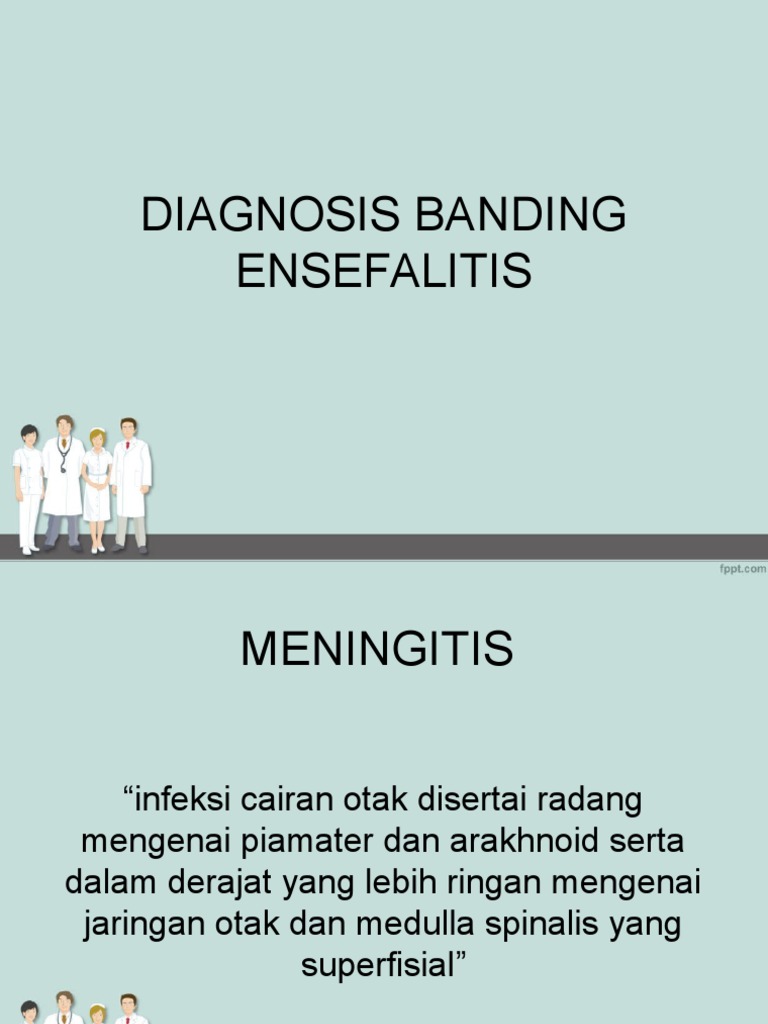 DIAGNOSIS BANDING ENSEFALITIS

fppt.com

MENINGITIS

“infeksi cairan otak disertai radang mengenai piamater dan arakhnoid serta dalam derajat yang lebih ringan mengenai jaringan otak dan medulla spinalis yang superfisial”